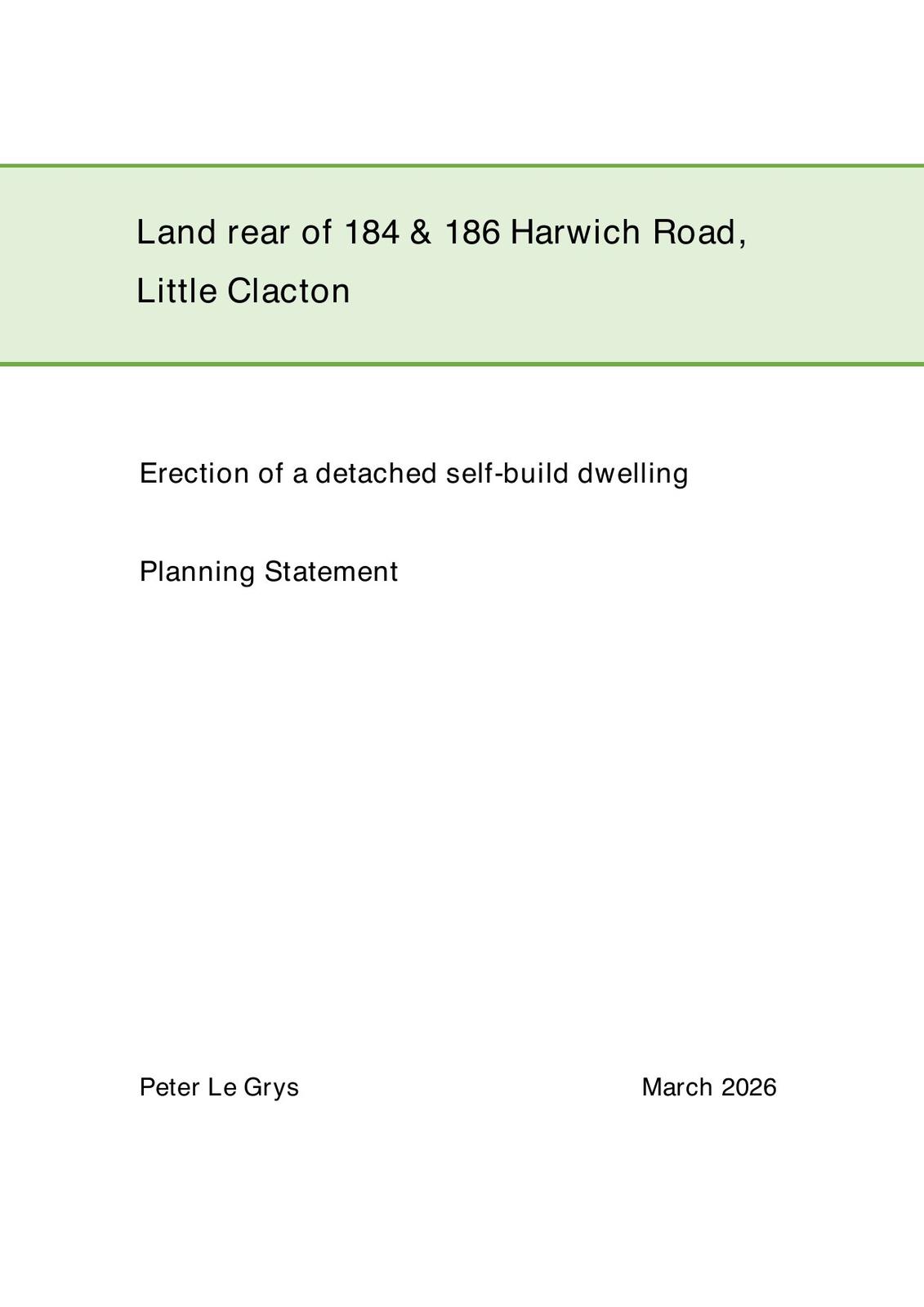 Land rear of 184 & 186 Harwich Road, Little Clacton

Erection of a detached self-build dwelling

Planning Statement

Peter Le Grys March 2026